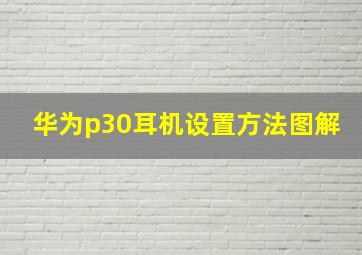 华为p30耳机设置方法图解